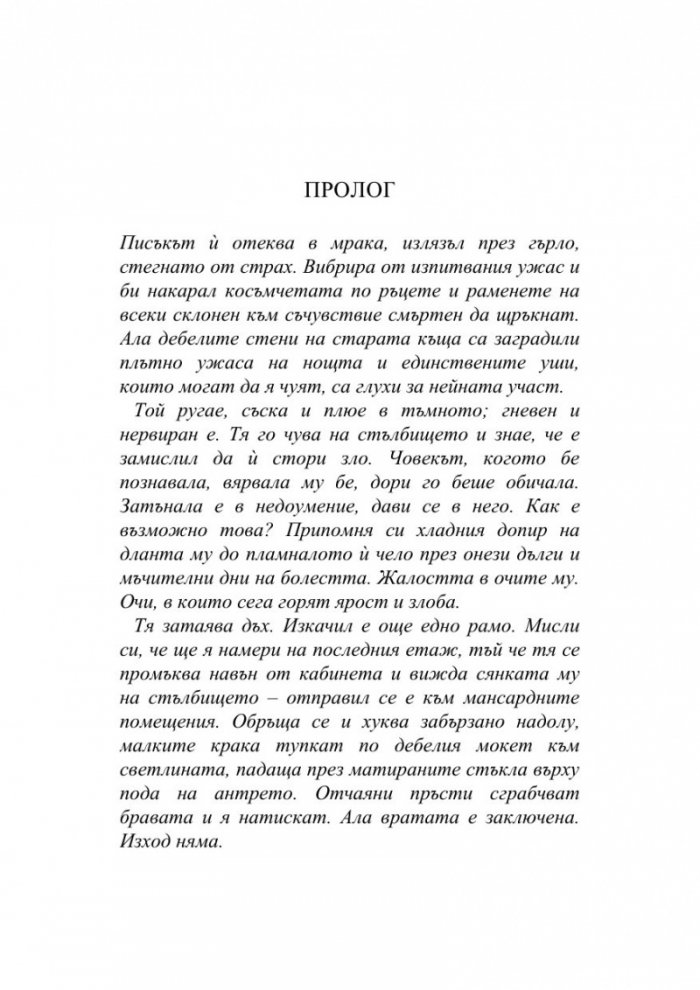 ПРОЛОГ

Писъкът ѝ отеква в мрака, излязъл през гърло, стегнато от страх. Вибрира от изпитвания ужас и би накарал косъмчетата по ръцете и раменете на всеки склонен към съчувствие смъртен да щръкнат. Ала дебелите стени на старата къща са заградили плътно ужаса на нощта и единствените уши, които могат да я чуят, са глухи за нейната участ.

Той ругае, съска и плюе в тъмното; гневен и нервиран е. Тя го чува на стълбището и знае, че е замислил да ѝ стори зло. Човекът, когото бе познавала, вярвала му бе, дори го беше обичала. Затънала е в недоумение, дави се в него. Как е възможно това? Припомня си хладния допир на дланта му до пламналото ѝ чело през онези дълги и мъчителни дни на болестта. Жалостта в очите му. Очи, в които сега горят ярост и злоба.

Тя затаява дъх. Изкачил е още едно рамо. Мисли си, че ще я намери на последния етаж, тъй че тя се промъква навън от кабинета и вижда сянката му на стълбището – отправил се е към мансардните помещения. Обръща се и хуква забързано надолу, малките крака тупкат по дебелия мокет към светлината, падаща през матираните стъкла върху пода на антрето. Отчаяни пръсти сграбчват бравата и я натискат. Ала вратата е заключена. Изход няма.